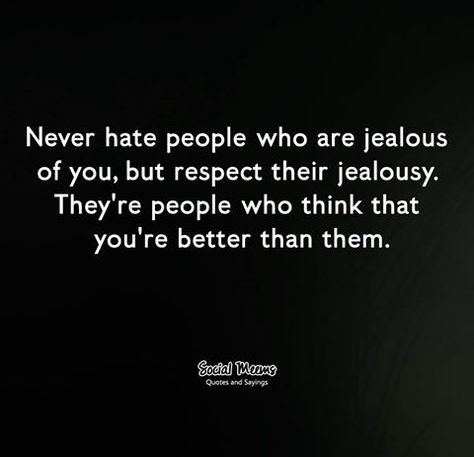 Never hate people who are jealous of you, but respect their jealousy. They're people who think that you're better than them.

Social Meems
Quotes and Sayings